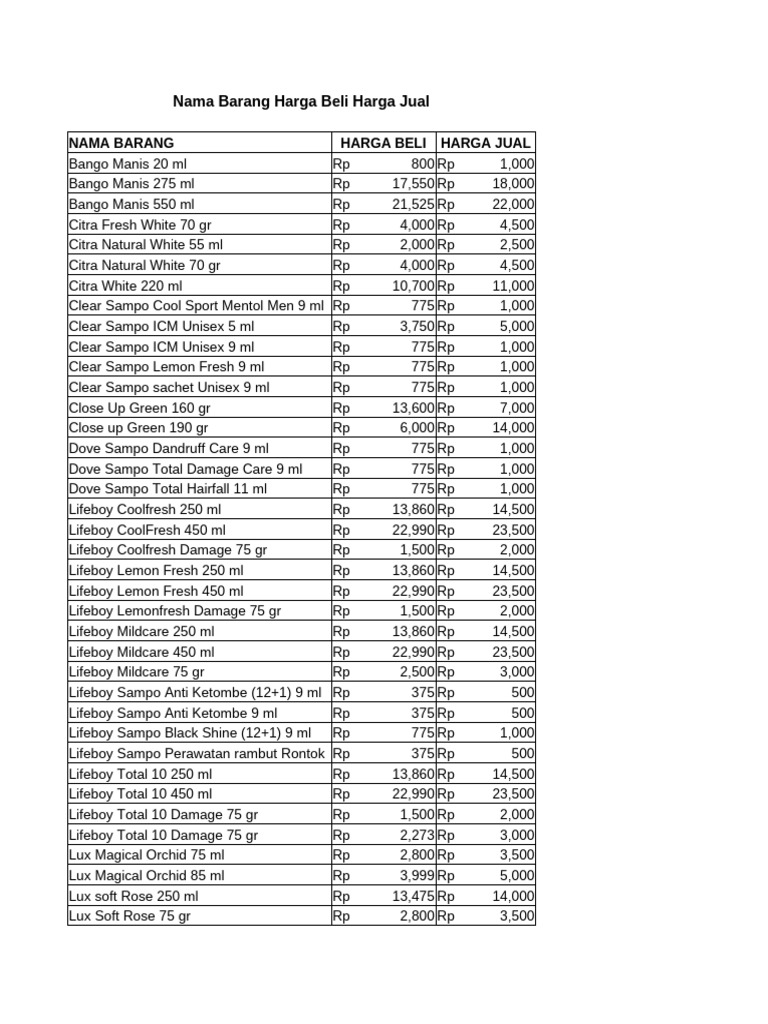 Nama Barang Harga Beli Harga Jual

| NAMA BARANG | HARGA BELI | HARGA JUAL |
|---|---|---|
| Bango Manis 20 ml | Rp 800 | Rp 1,000 |
| Bango Manis 275 ml | Rp 17,550 | Rp 18,000 |
| Bango Manis 550 ml | Rp 21,525 | Rp 22,000 |
| Citra Fresh White 70 gr | Rp 4,000 | Rp 4,500 |
| Citra Natural White 55 ml | Rp 2,000 | Rp 2,500 |
| Citra Natural White 70 gr | Rp 4,000 | Rp 4,500 |
| Citra White 220 ml | Rp 10,700 | Rp 11,000 |
| Clear Sampo Cool Sport Mentol Men 9 ml | Rp 775 | Rp 1,000 |
| Clear Sampo ICM Unisex 5 ml | Rp 3,750 | Rp 5,000 |
| Clear Sampo ICM Unisex 9 ml | Rp 775 | Rp 1,000 |
| Clear Sampo Lemon Fresh 9 ml | Rp 775 | Rp 1,000 |
| Clear Sampo sachet Unisex 9 ml | Rp 775 | Rp 1,000 |
| Close Up Green 160 gr | Rp 13,600 | Rp 7,000 |
| Close up Green 190 gr | Rp 6,000 | Rp 14,000 |
| Dove Sampo Dandruff Care 9 ml | Rp 775 | Rp 1,000 |
| Dove Sampo Total Damage Care 9 ml | Rp 775 | Rp 1,000 |
| Dove Sampo Total Hairfall 11 ml | Rp 775 | Rp 1,000 |
| Lifeboy Coolfresh 250 ml | Rp 13,860 | Rp 14,500 |
| Lifeboy CoolFresh 450 ml | Rp 22,990 | Rp 23,500 |
| Lifeboy Coolfresh Damage 75 gr | Rp 1,500 | Rp 2,000 |
| Lifeboy Lemon Fresh 250 ml | Rp 13,860 | Rp 14,500 |
| Lifeboy Lemon Fresh 450 ml | Rp 22,990 | Rp 23,500 |
| Lifeboy Lemonfresh Damage 75 gr | Rp 1,500 | Rp 2,000 |
| Lifeboy Mildcare 250 ml | Rp 13,860 | Rp 14,500 |
| Lifeboy Mildcare 450 ml | Rp 22,990 | Rp 23,500 |
| Lifeboy Mildcare 75 gr | Rp 2,500 | Rp 3,000 |
| Lifeboy Sampo Anti Ketombe (12+1) 9 ml | Rp 375 | Rp 500 |
| Lifeboy Sampo Anti Ketombe 9 ml | Rp 375 | Rp 500 |
| Lifeboy Sampo Black Shine (12+1) 9 ml | Rp 775 | Rp 1,000 |
| Lifeboy Sampo Perawatan rambut Rontok | Rp 375 | Rp 500 |
| Lifeboy Total 10 250 ml | Rp 13,860 | Rp 14,500 |
| Lifeboy Total 10 450 ml | Rp 22,990 | Rp 23,500 |
| Lifeboy Total 10 Damage 75 gr | Rp 1,500 | Rp 2,000 |
| Lifeboy Total 10 Damage 75 gr | Rp 2,273 | Rp 3,000 |
| Lux Magical Orchid 75 ml | Rp 2,800 | Rp 3,500 |
| Lux Magical Orchid 85 ml | Rp 3,999 | Rp 5,000 |
| Lux soft Rose 250 ml | Rp 13,475 | Rp 14,000 |
| Lux Soft Rose 75 gr | Rp 2,800 | Rp 3,500 |